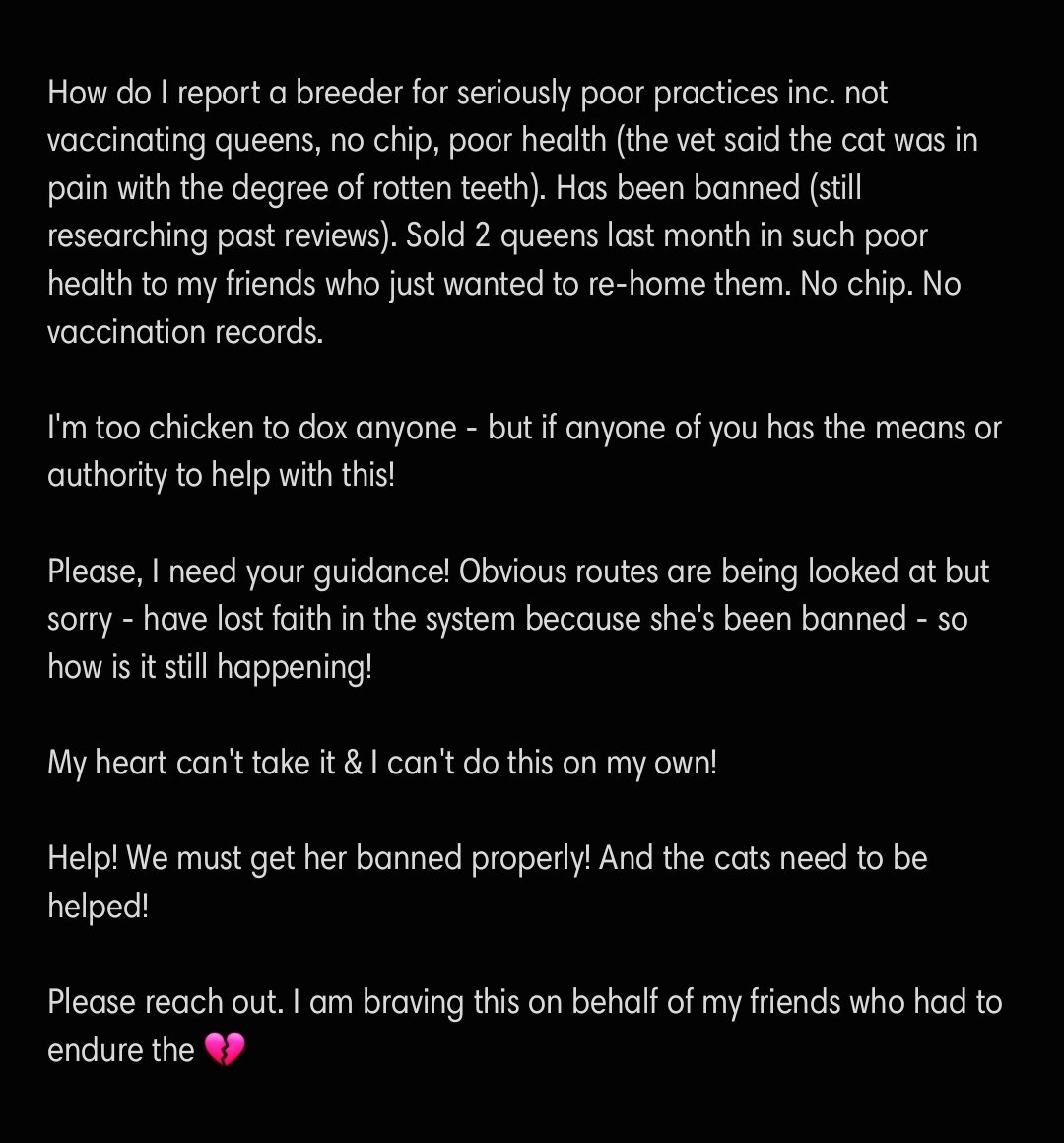 How do I report a breeder for seriously poor practices inc. not vaccinating queens, no chip, poor health (the vet said the cat was in pain with the degree of rotten teeth). Has been banned (still researching past reviews). Sold 2 queens last month in such poor health to my friends who just wanted to re-home them. No chip. No vaccination records.

I'm too chicken to dox anyone - but if anyone of you has the means or authority to help with this!

Please, I need your guidance! Obvious routes are being looked at but sorry - have lost faith in the system because she's been banned - so how is it still happening!

My heart can't take it & I can't do this on my own!

Help! We must get her banned properly! And the cats need to be helped!

Please reach out. I am braving this on behalf of my friends who had to endure the 💔